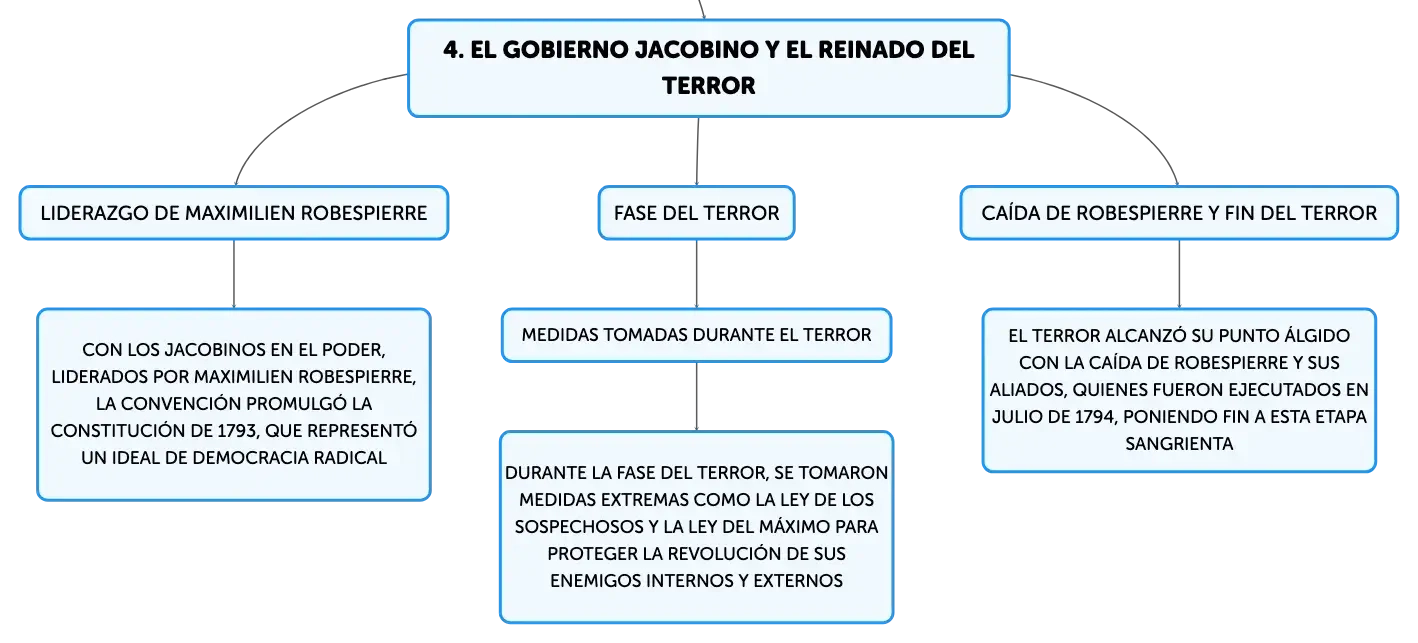 4. EL GOBIERNO JACOBINO Y EL REINADO DEL TERROR

LIDERAZGO DE MAXIMILIEN ROBESPIERRE

CON LOS JACOBINOS EN EL PODER, LIDERADOS POR MAXIMILIEN ROBESPIERRE, LA CONVENCIÓN PROMULGÓ LA CONSTITUCIÓN DE 1793, QUE REPRESENTÓ UN IDEAL DE DEMOCRACIA RADICAL

FASE DEL TERROR

MEDIDAS TOMADAS DURANTE EL TERROR

DURANTE LA FASE DEL TERROR, SE TOMARON MEDIDAS EXTREMAS COMO LA LEY DE LOS SOSPECHOSOS Y LA LEY DEL MÁXIMO PARA PROTEGER LA REVOLUCIÓN DE SUS ENEMIGOS INTERNOS Y EXTERNOS

CAÍDA DE ROBESPIERRE Y FIN DEL TERROR

EL TERROR ALCANZÓ SU PUNTO ÁLGIDO CON LA CAÍDA DE ROBESPIERRE Y SUS ALIADOS, QUIENES FUERON EJECUTADOS EN JULIO DE 1794, PONIENDO FIN A ESTA ETAPA SANGRIENTA